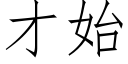 才始